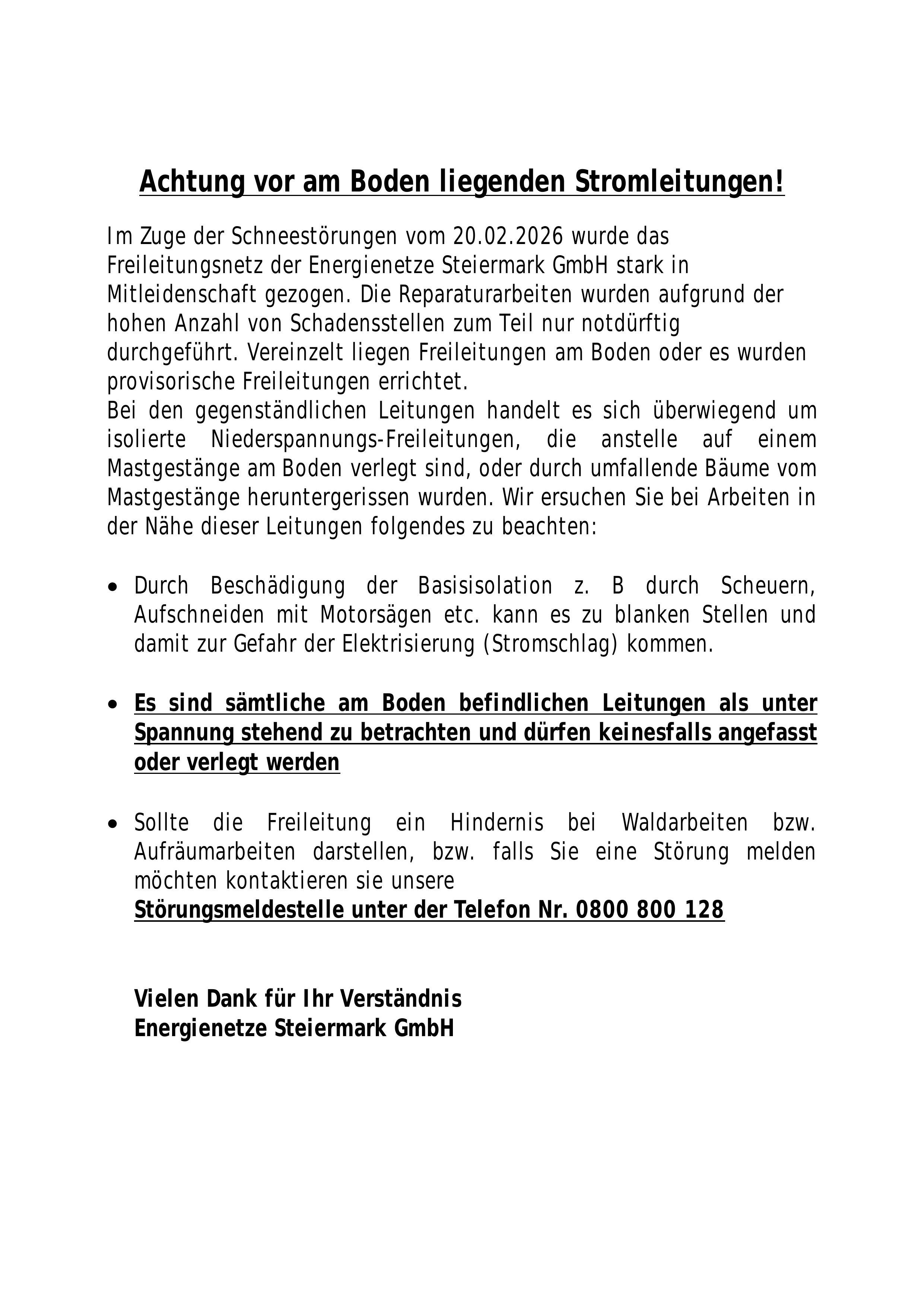 Achtung vor am Boden liegenden Stromleitungen!

Im Zuge der Schneestörungen vom 20.02.2026 wurde das Freileitungsnetz der Energienetze Steiermark GmbH stark in Mitleidenschaft gezogen. Die Reparaturarbeiten wurden aufgrund der hohen Anzahl von Schadensstellen zum Teil nur notdürftig durchgeführt. Vereinzelt liegen Freileitungen am Boden oder es wurden provisorische Freileitungen errichtet.
Bei den gegenständlichen Leitungen handelt es sich überwiegend um isolierte Niederspannungs-Freileitungen, die anstelle auf einem Mastgestänge am Boden verlegt sind, oder durch umfallende Bäume vom Mastgestänge heruntergerissen wurden. Wir ersuchen Sie bei Arbeiten in der Nähe dieser Leitungen folgendes zu beachten:

• Durch Beschädigung der Basisisolation z. B durch Scheuern, Aufschneiden mit Motorsägen etc. kann es zu blanken Stellen und damit zur Gefahr der Elektrisierung (Stromschlag) kommen.

• Es sind sämtliche am Boden befindlichen Leitungen als unter Spannung stehend zu betrachten und dürfen keinesfalls angefasst oder verlegt werden

• Sollte die Freileitung ein Hindernis bei Waldarbeiten bzw. Aufräumarbeiten darstellen, bzw. falls Sie eine Störung melden möchten kontaktieren sie unsere
Störungsmeldestelle unter der Telefon Nr. 0800 800 128

Vielen Dank für Ihr Verständnis
Energienetze Steiermark GmbH